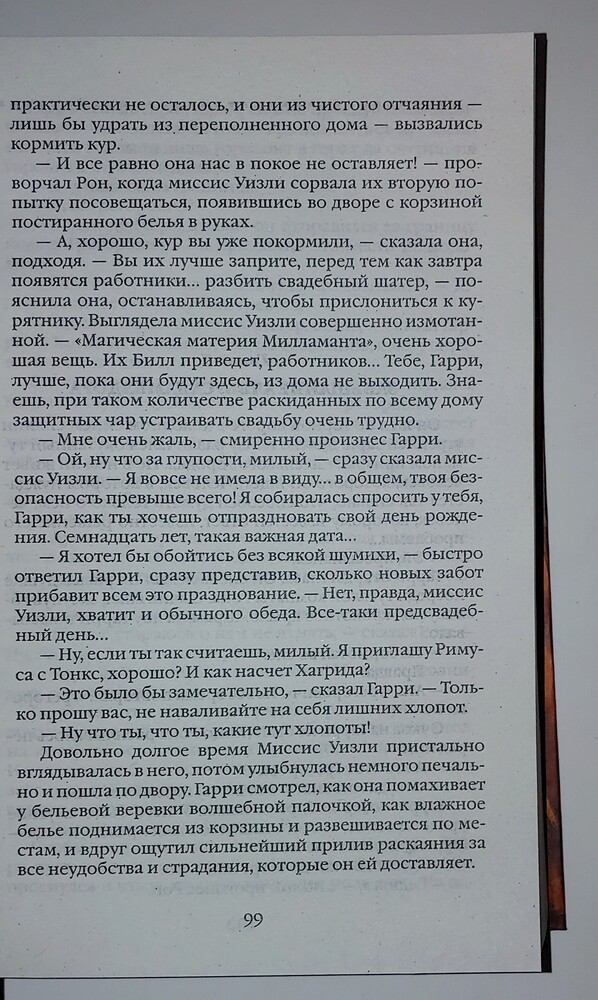 практически не осталось, и они из чистого отчаяния — лишь бы удрать из переполненного дома — вызвались кормить кур.

— И все равно она нас в покое не оставляет! — проворчал Рон, когда миссис Уизли сорвала их вторую попытку посовещаться, появившись во дворе с корзиной постиранного белья в руках.

— А, хорошо, кур вы уже покормили, — сказала она, подходя. — Вы их лучше заприте, перед тем как завтра появятся работники... разбить свадебный шатер, — пояснила она, останавливаясь, чтобы прислониться к курятнику. Выглядела миссис Уизли совершенно измотанной. — «Магическая материя Милламанта», очень хорошая вещь. Их Билл приведет, работников... Тебе, Гарри, лучше, пока они будут здесь, из дома не выходить. Знаешь, при таком количестве раскиданных по всему дому защитных чар устраивать свадьбу очень трудно.

— Мне очень жаль, — смиренно произнес Гарри.

— Ой, ну что за глупости, милый, — сразу сказала миссис Уизли. — Я вовсе не имела в виду... в общем, твоя безопасность превыше всего! Я собиралась спросить у тебя, Гарри, как ты хочешь отпраздновать свой день рождения. Семнадцать лет, такая важная дата...

— Я хотел бы обойтись без всякой шумихи, — быстро ответил Гарри, сразу представив, сколько новых забот прибавит всем это празднование. — Нет, правда, миссис Уизли, хватит и обычного обеда. Все-таки предсвадебный день...

— Ну, если ты так считаешь, милый. Я приглашу Римуса с Тонкс, хорошо? И как насчет Хагрида?

— Это было бы замечательно, — сказал Гарри. — Только прошу вас, не наваливайте на себя лишних хлопот.

— Ну что ты, что ты, какие тут хлопоты!

Довольно долгое время Миссис Уизли пристально вглядывалась в него, потом улыбнулась немного печально и пошла по двору. Гарри смотрел, как она помахивает у бельевой веревки волшебной палочкой, как влажное белье поднимается из корзины и развешивается по местам, и вдруг ощутил сильнейший прилив раскаяния за все неудобства и страдания, которые он ей доставляет.

99